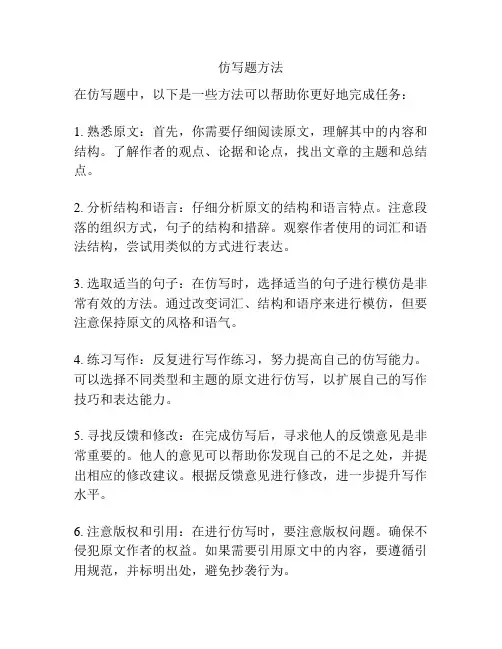 仿写题方法

在仿写题中，以下是一些方法可以帮助你更好地完成任务：

1. 熟悉原文：首先，你需要仔细阅读原文，理解其中的内容和结构。了解作者的观点、论据和论点，找出文章的主题和总结点。

2. 分析结构和语言：仔细分析原文的结构和语言特点。注意段落的组织方式，句子的结构和措辞。观察作者使用的词汇和语法结构，尝试用类似的方式进行表达。

3. 选取适当的句子：在仿写时，选择适当的句子进行模仿是非常有效的方法。通过改变词汇、结构和语序来进行模仿，但要注意保持原文的风格和语气。

4. 练习写作：反复进行写作练习，努力提高自己的仿写能力。可以选择不同类型和主题的原文进行仿写，以扩展自己的写作技巧和表达能力。

5. 寻找反馈和修改：在完成仿写后，寻求他人的反馈意见是非常重要的。他人的意见可以帮助你发现自己的不足之处，并提出相应的修改建议。根据反馈意见进行修改，进一步提升写作水平。

6. 注意版权和引用：在进行仿写时，要注意版权问题。确保不侵犯原文作者的权益。如果需要引用原文中的内容，要遵循引用规范，并标明出处，避免抄袭行为。